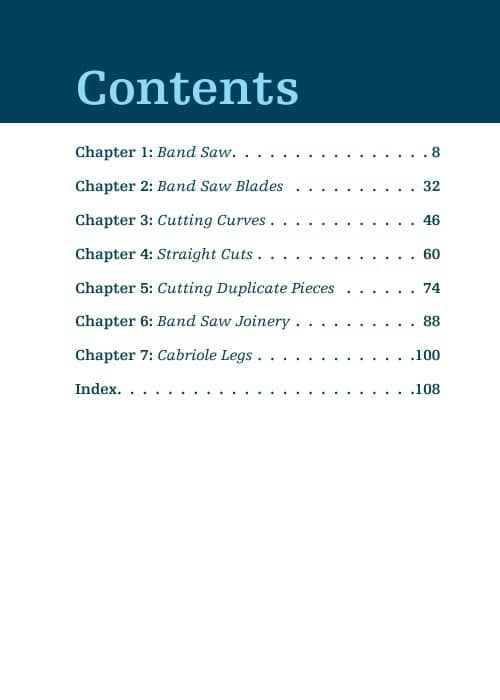 Contents

Chapter 1: Band Saw 8

Chapter 2: Band Saw Blades 32

Chapter 3: Cutting Curves 46

Chapter 4: Straight Cuts 60

Chapter 5: Cutting Duplicate Pieces 74

Chapter 6: Band Saw Joinery 88

Chapter 7: Cabriole Legs 100

Index 108